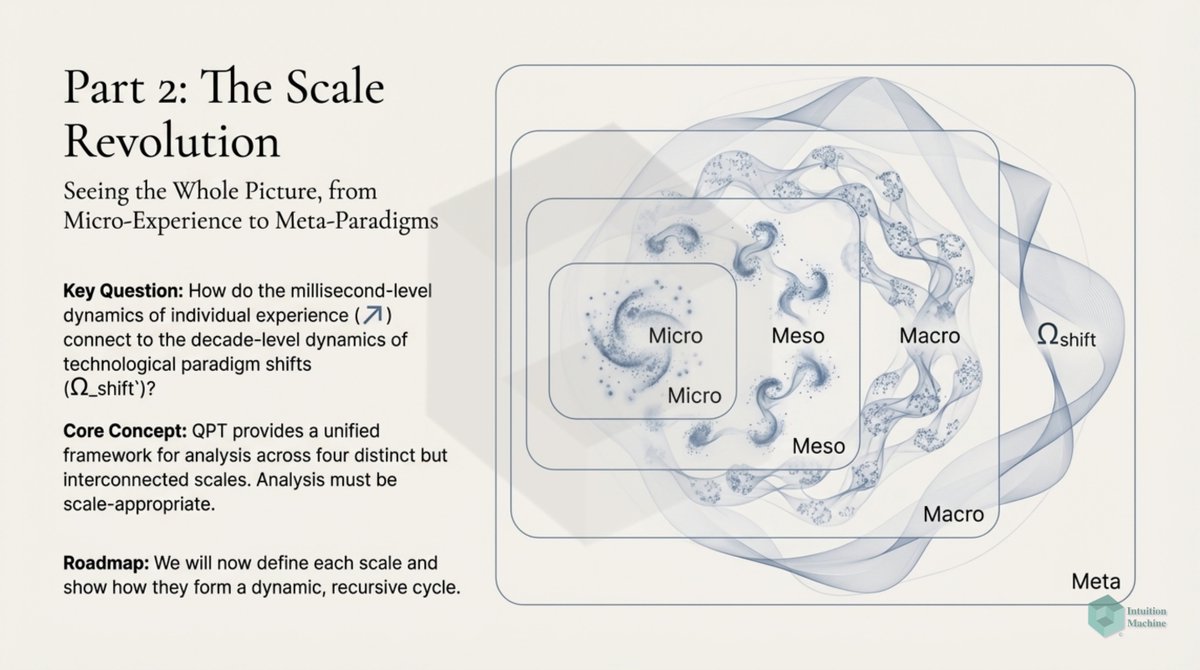 Part 2: The Scale Revolution

Seeing the Whole Picture, from Micro-Experience to Meta-Paradigms

Key Question: How do the millisecond-level dynamics of individual experience (↗) connect to the decade-level dynamics of technological paradigm shifts (Ω_shift`)?

Core Concept: QPT provides a unified framework for analysis across four distinct but interconnected scales. Analysis must be scale-appropriate.

Roadmap: We will now define each scale and show how they form a dynamic, recursive cycle.

Micro

Meso

Macro

$\Omega_{shift}$

Micro

Meso

Macro

Meta

Intuition Machine